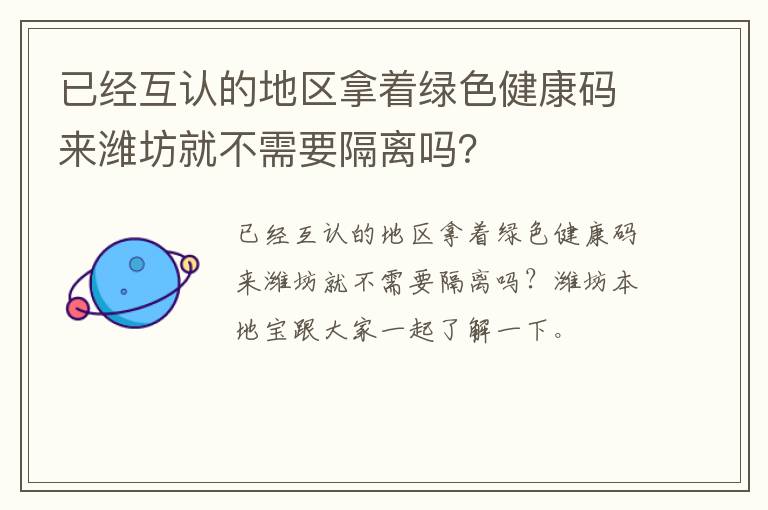 已经互认的地区拿着绿色健康码来潍坊就不需要隔离吗?

已经互认的地区拿着绿色健康码来潍坊就不需要隔离吗?潍坊本地宝跟大家一起了解一下。